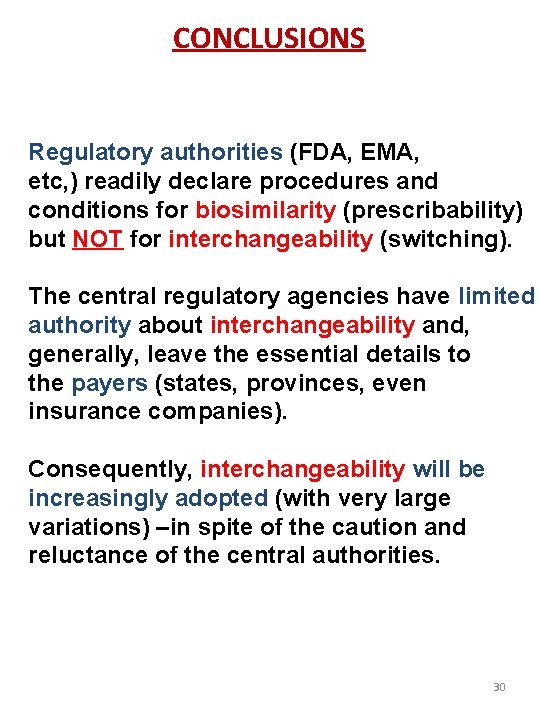 CONCLUSIONS

Regulatory authorities (FDA, EMA, etc,) readily declare procedures and conditions for biosimilarity (prescribability) but NOT for interchangeability (switching).

The central regulatory agencies have limited authority about interchangeability and, generally, leave the essential details to the payers (states, provinces, even insurance companies).

Consequently, interchangeability will be increasingly adopted (with very large variations) –in spite of the caution and reluctance of the central authorities.

30